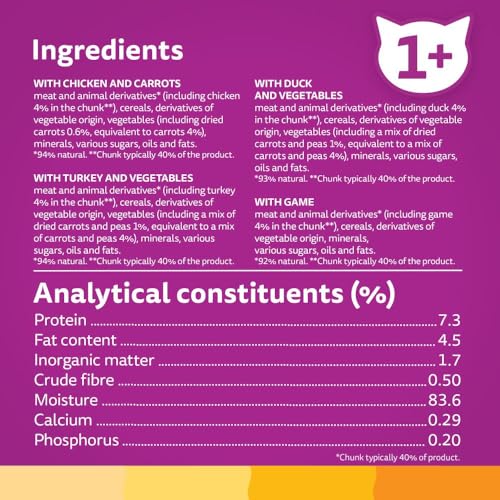 Ingredients

1+

WITH CHICKEN AND CARROTS
meat and animal derivatives* (including chicken 4% in the chunk**), cereals, derivatives of vegetable origin, vegetables (including dried carrots 0.6%, equivalent to carrots 4%), minerals, various sugars, oils and fats.
*94% natural. **Chunk typically 40% of the product.

WITH TURKEY AND VEGETABLES
meat and animal derivatives* (including turkey 4% in the chunk**), cereals, derivatives of vegetable origin, vegetables (including a mix of dried carrots and peas 1%, equivalent to a mix of carrots and peas 4%), minerals, various sugars, oils and fats.
*94% natural. **Chunk typically 40% of the product.

WITH DUCK
AND VEGETABLES
meat and animal derivatives* (including duck 4% in the chunk**), cereals, derivatives of vegetable origin, vegetables (including a mix of dried carrots and peas 1%, equivalent to a mix of carrots and peas 4%), minerals, various sugars, oils and fats.
*93% natural. **Chunk typically 40% of the product.

WITH GAME
meat and animal derivatives* (including game 4% in the chunk**), cereals, derivatives of vegetable origin, minerals, various sugars, oils and fats.
*92% natural. **Chunk typically 40% of the product.

Analytical constituents (%)
Protein 7.3
Fat content 4.5
Inorganic matter 1.7
Crude fibre 0.50
Moisture 83.6
Calcium 0.29
Phosphorus 0.20
*Chunk typically 40% of product.